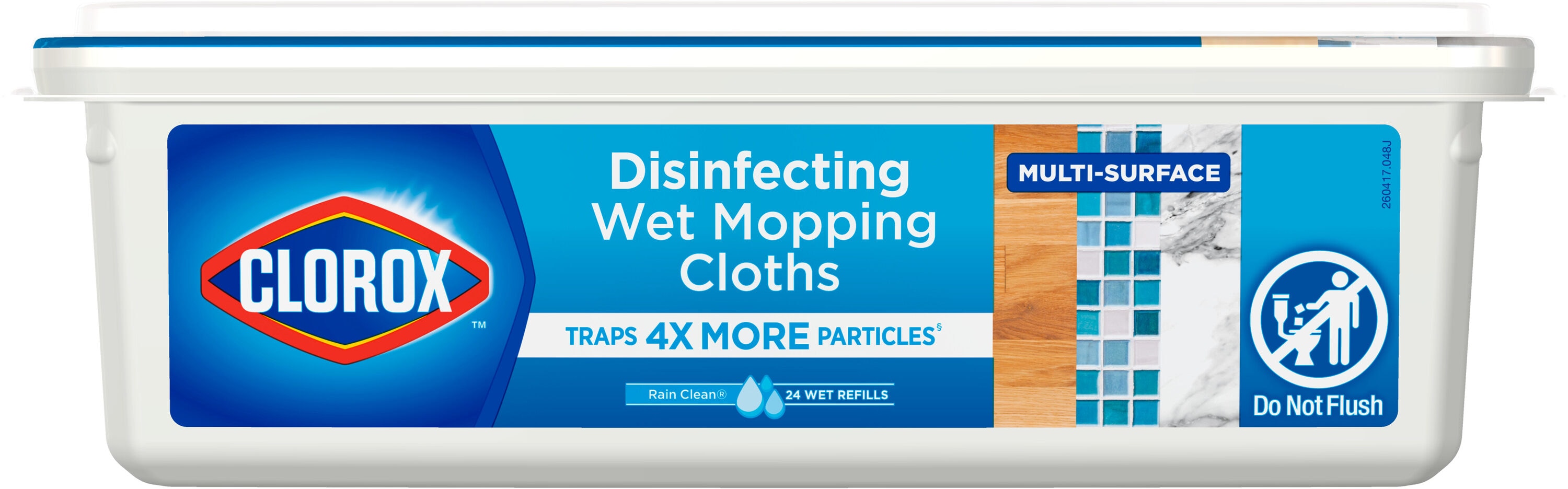 CLOROX™

Disinfecting Wet Mopping Cloths

TRAPS 4X MORE PARTICLES§

Rain Clean® 24 WET REFILLS

MULTI-SURFACE

260417.048J

Do Not Flush